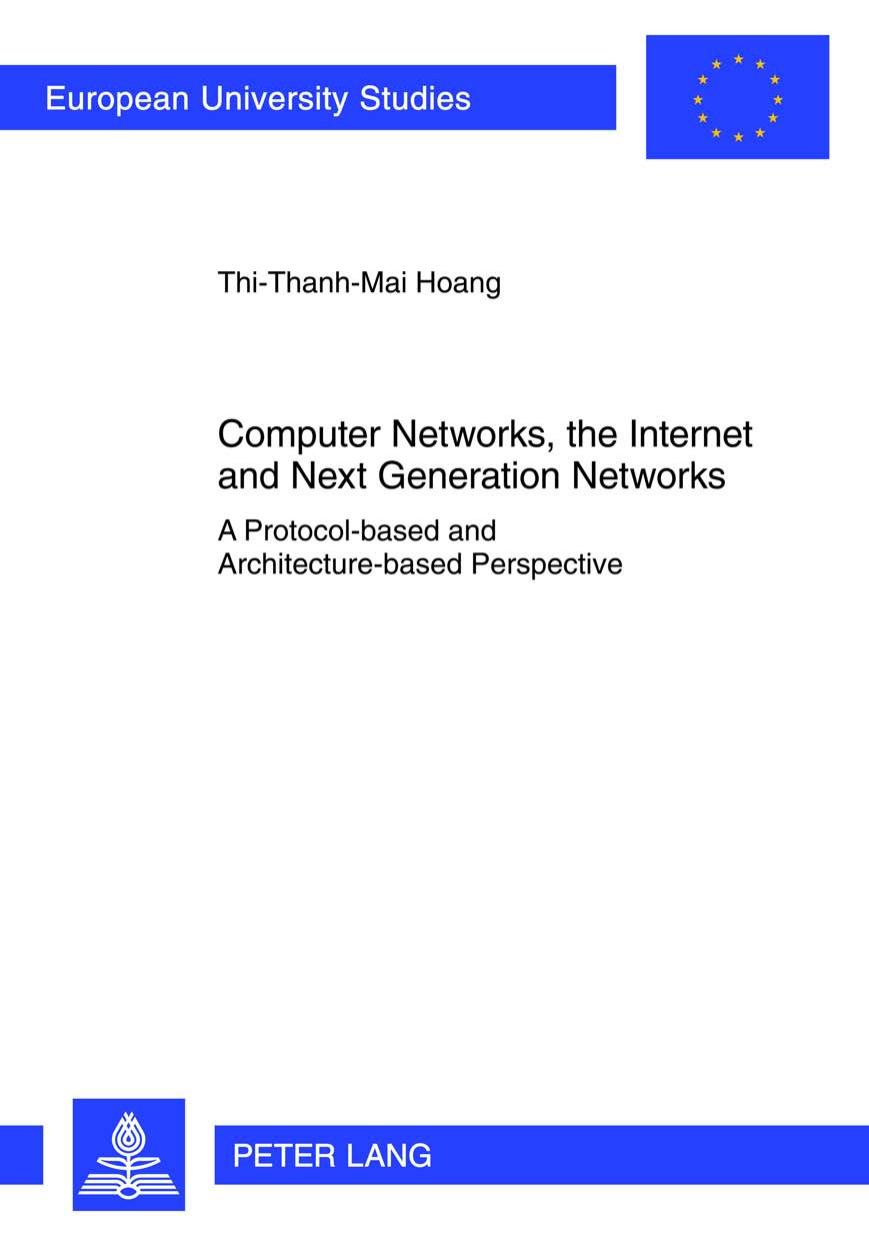 European University Studies

Thi-Thanh-Mai Hoang

Computer Networks, the Internet and Next Generation Networks

A Protocol-based and Architecture-based Perspective

PETER LANG